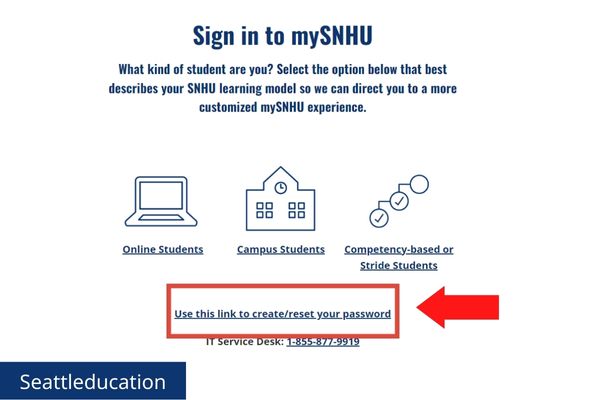 Sign in to mySNHU

What kind of student are you? Select the option below that best describes your SNHU learning model so we can direct you to a more customized mySNHU experience.

Online Students

Campus Students

Competency-based or Stride Students

Use this link to create/reset your password

IT Service Desk: 1-855-877-9919

Seattleducation